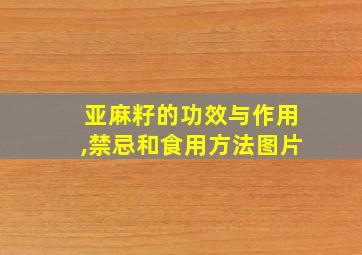 亚麻籽的功效与作用,禁忌和食用方法图片